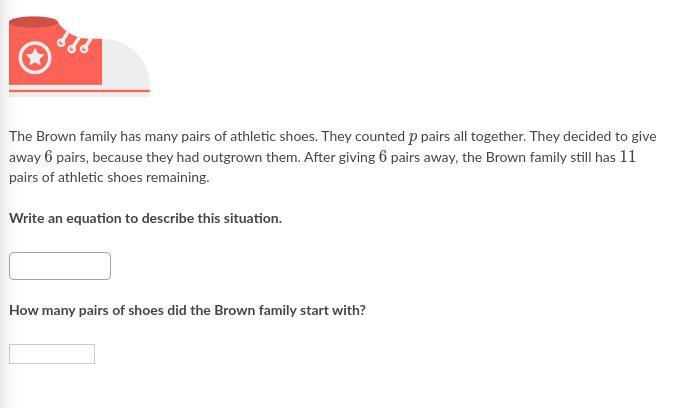 The Brown family has many pairs of athletic shoes. They counted $p$ pairs all together. They decided to give away $6$ pairs, because they had outgrown them. After giving $6$ pairs away, the Brown family still has $11$ pairs of athletic shoes remaining.

Write an equation to describe this situation.

How many pairs of shoes did the Brown family start with?